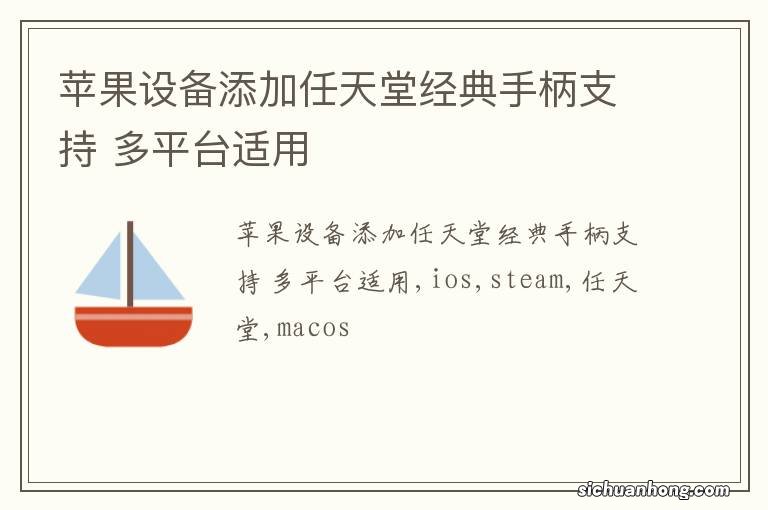 苹果设备添加任天堂经典手柄支持 多平台适用

苹果设备添加任天堂经典手柄支持 多平台适用,ios,steam,任天堂,macos

sichuanhong.com